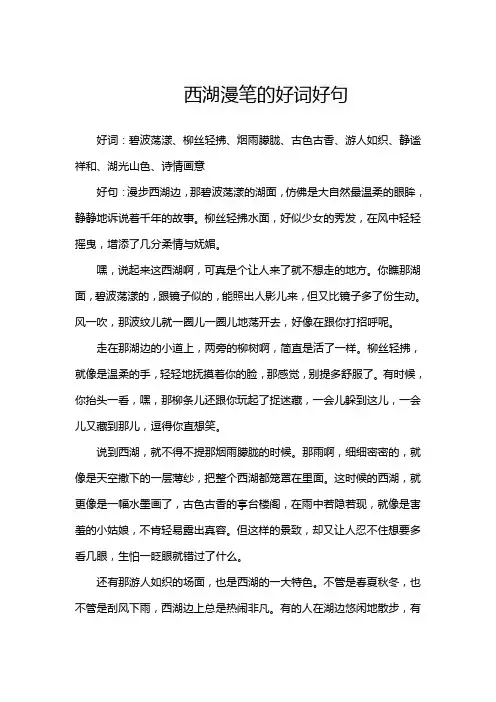 西湖漫笔的好词好句

好词：碧波荡漾、柳丝轻拂、烟雨朦胧、古色古香、游人如织、静谧祥和、湖光山色、诗情画意

好句：漫步西湖边，那碧波荡漾的湖面，仿佛是大自然最温柔的眼眸，静静地诉说着千年的故事。柳丝轻拂水面，好似少女的秀发，在风中轻轻摇曳，增添了几分柔情与妩媚。

嘿，说起来这西湖啊，可真是个让人来了就不想走的地方。你瞧那湖面，碧波荡漾的，跟镜子似的，能照出人影儿来，但又比镜子多了份生动。风一吹，那波纹儿就一圈儿一圈儿地荡开去，好像在跟你打招呼呢。

走在那湖边的小道上，两旁的柳树啊，简直是活了一样。柳丝轻拂，就像是温柔的手，轻轻地抚摸着你的脸，那感觉，别提多舒服了。有时候，你抬头一看，嘿，那柳条儿还跟你玩起了捉迷藏，一会儿躲到这儿，一会儿又藏到那儿，逗得你直想笑。

说到西湖，就不得不提那烟雨朦胧的时候。那雨啊，细细密密的，就像是天空撒下的一层薄纱，把整个西湖都笼罩在里面。这时候的西湖，就更像是一幅水墨画了，古色古香的亭台楼阁，在雨中若隐若现，就像是害羞的小姑娘，不肯轻易露出真容。但这样的景致，却又让人忍不住想要多看几眼，生怕一眨眼就错过了什么。

还有那游人如织的场面，也是西湖的一大特色。不管是春夏秋冬，也不管是刮风下雨，西湖边上总是热闹非凡。有的人在湖边悠闲地散步，有